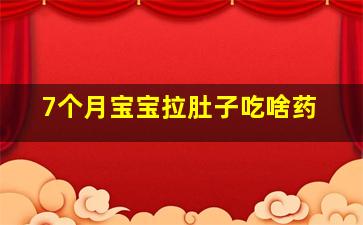 7个月宝宝拉肚子吃啥药